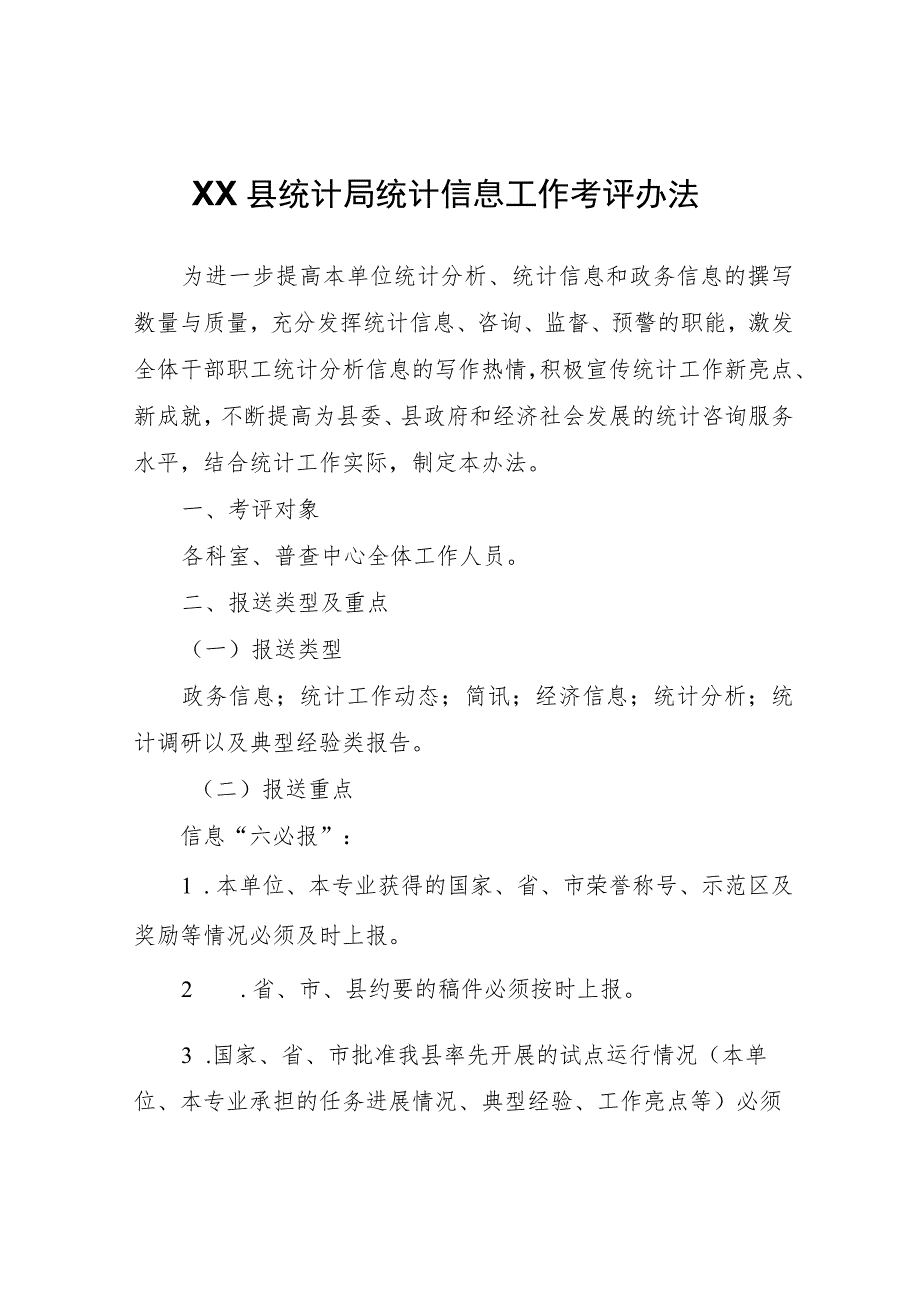 XX县统计局统计信息工作考评办法

为进一步提高本单位统计分析、统计信息和政务信息的撰写数量与质量，充分发挥统计信息、咨询、监督、预警的职能，激发全体干部职工统计分析信息的写作热情，积极宣传统计工作新亮点、新成就，不断提高为县委、县政府和经济社会发展的统计咨询服务水平，结合统计工作实际，制定本办法。

一、考评对象

各科室、普查中心全体工作人员。

二、报送类型及重点

（一）报送类型

政务信息；统计工作动态；简讯；经济信息；统计分析；统计调研以及典型经验类报告。

（二）报送重点

信息“六必报”：

1．本单位、本专业获得的国家、省、市荣誉称号、示范区及奖励等情况必须及时上报。

2　．省、市、县约要的稿件必须按时上报。

3．国家、省、市批准我县率先开展的试点运行情况（本单位、本专业承担的任务进展情况、典型经验、工作亮点等）必须